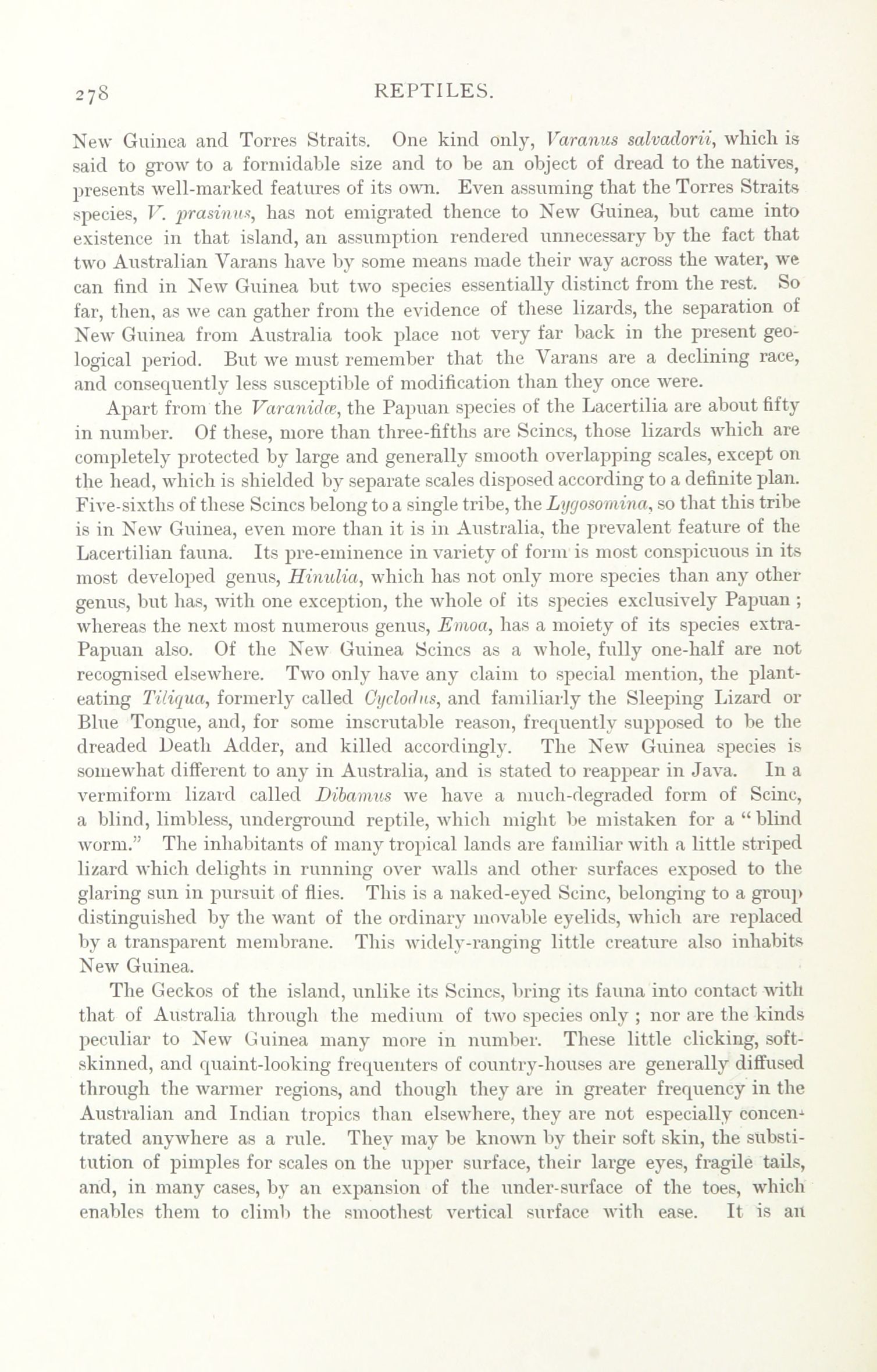 278 REPTILES.

New Guinea and Torres Straits. One kind only, Varanus salvadorii, which is said to grow to a formidable size and to be an object of dread to the natives, presents well-marked features of its own. Even assuming that the Torres Straits species, V. prasinus, has not emigrated thence to New Guinea, but came into existence in that island, an assumption rendered unnecessary by the fact that two Australian Varans have by some means made their way across the water, we can find in New Guinea but two species essentially distinct from the rest. So far, then, as we can gather from the evidence of these lizards, the separation of New Guinea from Australia took place not very far back in the present geological period. But we must remember that the Varans are a declining race, and consequently less susceptible of modification than they once were.

Apart from the Varanidæ, the Papuan species of the Lacertilia are about fifty in number. Of these, more than three-fifths are Scincs, those lizards which are completely protected by large and generally smooth overlapping scales, except on the head, which is shielded by separate scales disposed according to a definite plan. Five-sixths of these Scincs belong to a single tribe, the Lygosomina, so that this tribe is in New Guinea, even more than it is in Australia, the prevalent feature of the Lacertilian fauna. Its pre-eminence in variety of form is most conspicuous in its most developed genus, Hinulia, which has not only more species than any other genus, but has, with one exception, the whole of its species exclusively Papuan; whereas the next most numerous genus, Emoa, has a moiety of its species extra-Papuan also. Of the New Guinea Scincs as a whole, fully one-half are not recognised elsewhere. Two only have any claim to special mention, the plant-eating Tiliqua, formerly called Cyclodus, and familiarly the Sleeping Lizard or Blue Tongue, and, for some inscrutable reason, frequently supposed to be the dreaded Death Adder, and killed accordingly. The New Guinea species is somewhat different to any in Australia, and is stated to reappear in Java. In a vermiform lizard called Dibamus we have a much-degraded form of Scinc, a blind, limbless, underground reptile, which might be mistaken for a "blind worm." The inhabitants of many tropical lands are familiar with a little striped lizard which delights in running over walls and other surfaces exposed to the glaring sun in pursuit of flies. This is a naked-eyed Scinc, belonging to a group distinguished by the want of the ordinary movable eyelids, which are replaced by a transparent membrane. This widely-ranging little creature also inhabits New Guinea.

The Geckos of the island, unlike its Scincs, bring its fauna into contact with that of Australia through the medium of two species only; nor are the kinds peculiar to New Guinea many more in number. These little clicking, soft-skinned, and quaint-looking frequenters of country-houses are generally diffused through the warmer regions, and though they are in greater frequency in the Australian and Indian tropics than elsewhere, they are not especially concentrated anywhere as a rule. They may be known by their soft skin, the substitution of pimples for scales on the upper surface, their large eyes, fragile tails, and, in many cases, by an expansion of the under-surface of the toes, which enables them to climb the smoothest vertical surface with ease. It is an